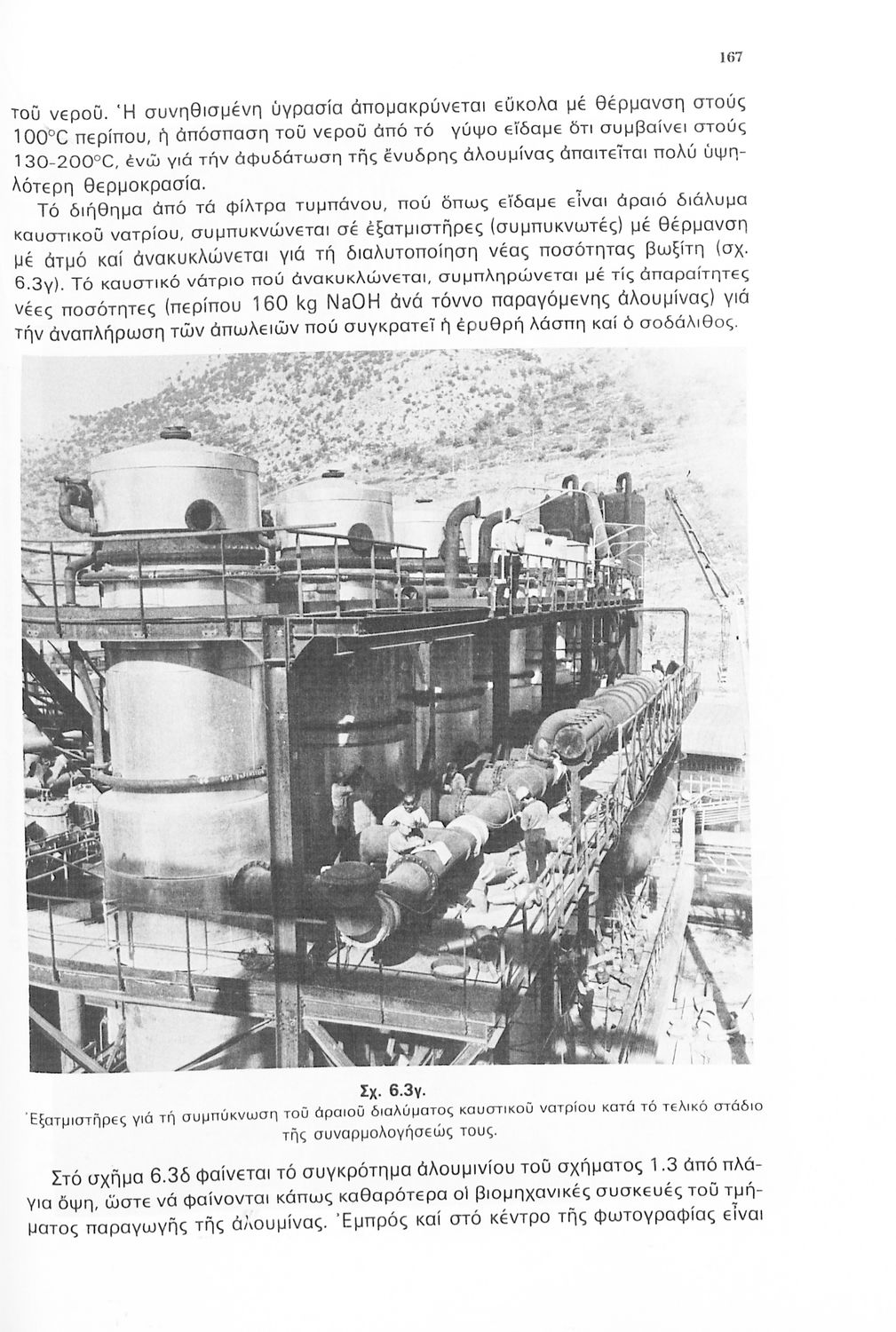 167

τοῦ νεροῦ. Ἡ συνηθισμένη ὑγρασία ἀπομακρύνεται εὔκολα μέ θέρμανση στούς 100°C περίπου, ἡ ἀπόσπαση τοῦ νεροῦ ἀπό τό γύψο εἴδαμε ὅτι συμβαίνει στούς 130-200°C, ἐνῶ γιά τήν ἀφυδάτωση τῆς ἔνυδρης ἀλουμίνας ἀπαιτεῖται πολύ ὑψηλότερη θερμοκρασία.

Τό διήθημα ἀπό τά φίλτρα τυμπάνου, πού ὅπως εἴδαμε εἶναι ἀραιό διάλυμα καυστικοῦ νατρίου, συμπυκνώνεται σέ ἐξατμιστῆρες (συμπυκνωτές) μέ θέρμανση μέ ἀτμό καί ἀνακυκλώνεται γιά τή διαλυτοποίηση νέας ποσότητας βωξίτη (σχ. 6.3γ). Τό καυστικό νάτριο πού ἀνακυκλώνεται, συμπληρώνεται μέ τίς ἀπαραίτητες νέες ποσότητες (περίπου 160 kg NaOH ἀνά τόννο παραγόμενης ἀλουμίνας) γιά τήν ἀναπλήρωση τῶν ἀπωλειῶν πού συγκρατεῖ ἡ ἐρυθρή λάσπη καί ὁ σοδάλιθος.

Σχ. 6.3γ.
Ἐξατμιστῆρες γιά τή συμπύκνωση τοῦ ἀραιοῦ διαλύματος καυστικοῦ νατρίου κατά τό τελικό στάδιο τῆς συναρμολογήσεώς τους.

Στό σχῆμα 6.3δ φαίνεται τό συγκρότημα ἀλουμινίου τοῦ σχήματος 1.3 ἀπό πλάγια ὄψη, ὥστε νά φαίνονται κάπως καθαρότερα οἱ βιομηχανικές συσκευές τοῦ τμήματος παραγωγῆς τῆς ἀλουμίνας. Ἐμπρός καί στό κέντρο τῆς φωτογραφίας εἶναι